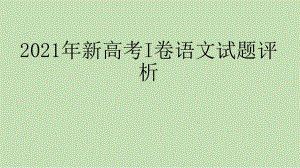 2021年新高考I卷语文试题评析